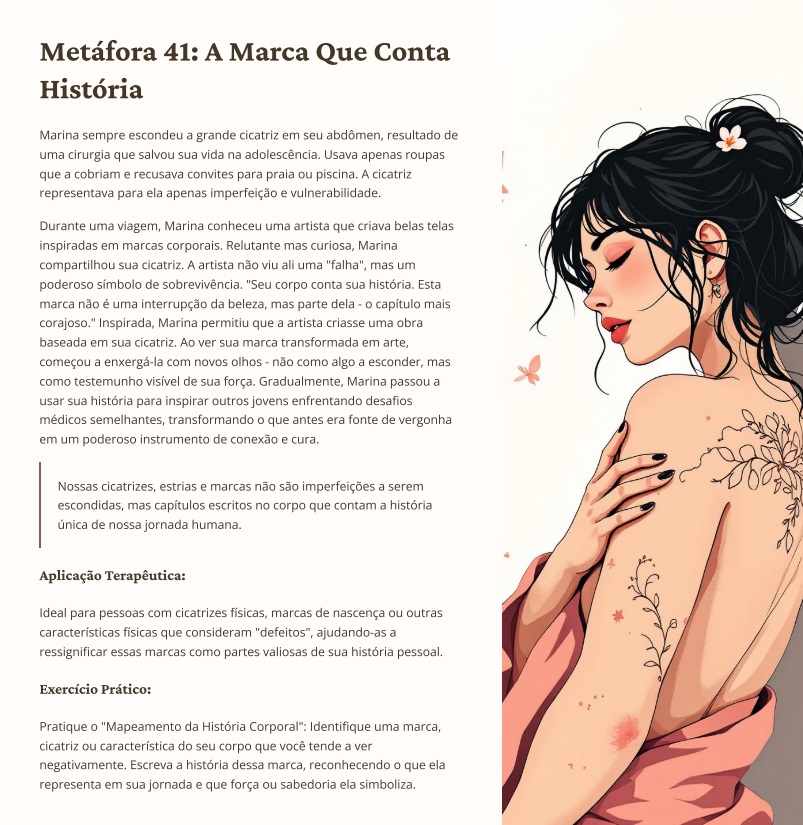 Metáfora 41: A Marca Que Conta História

Marina sempre escondeu a grande cicatriz em seu abdômen, resultado de uma cirurgia que salvou sua vida na adolescência. Usava apenas roupas que a cobriam e recusava convites para praia ou piscina. A cicatriz representava para ela apenas imperfeição e vulnerabilidade.

Durante uma viagem, Marina conheceu uma artista que criava belas telas inspiradas em marcas corporais. Relutante mas curiosa, Marina compartilhou sua cicatriz. A artista não viu ali uma "falha", mas um poderoso símbolo de sobrevivência. "Seu corpo conta sua história. Esta marca não é uma interrupção da beleza, mas parte dela - o capítulo mais corajoso." Inspirada, Marina permitiu que a artista criasse uma obra baseada em sua cicatriz. Ao ver sua marca transformada em arte, começou a enxergá-la com novos olhos - não como algo a esconder, mas como testemunho visível de sua força. Gradualmente, Marina passou a usar sua história para inspirar outros jovens enfrentando desafios médicos semelhantes, transformando o que antes era fonte de vergonha em um poderoso instrumento de conexão e cura.

Nossas cicatrizes, estrias e marcas não são imperfeições a serem escondidas, mas capítulos escritos no corpo que contam a história única de nossa jornada humana.

Aplicação Terapêutica:

Ideal para pessoas com cicatrizes físicas, marcas de nascença ou outras características físicas que consideram "defeitos", ajudando-as a ressignificar essas marcas como partes valiosas de sua história pessoal.

Exercício Prático:

Pratique o "Mapeamento da História Corporal": Identifique uma marca, cicatriz ou característica do seu corpo que você tende a ver negativamente. Escreva a história dessa marca, reconhecendo o que ela representa em sua jornada e que força ou sabedoria ela simboliza.